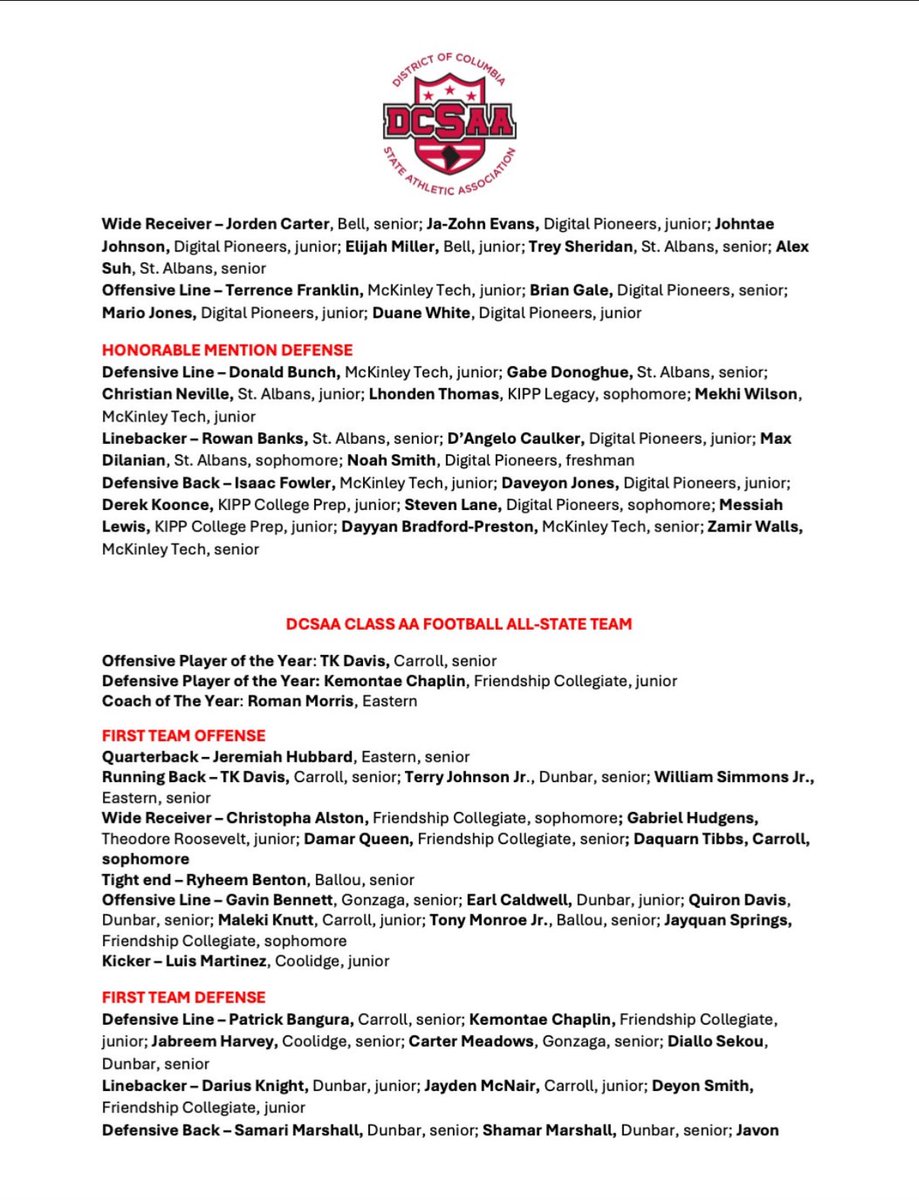 DISTRICT OF COLUMBIA
DCSAA
STATE ATHLETIC ASSOCIATION

Wide Receiver – Jorden Carter, Bell, senior; Ja-Zohn Evans, Digital Pioneers, junior; Johntae Johnson, Digital Pioneers, junior; Elijah Miller, Bell, junior; Trey Sheridan, St. Albans, senior; Alex Suh, St. Albans, senior
Offensive Line – Terrence Franklin, McKinley Tech, junior; Brian Gale, Digital Pioneers, senior; Mario Jones, Digital Pioneers, junior; Duane White, Digital Pioneers, junior

HONORABLE MENTION DEFENSE
Defensive Line – Donald Bunch, McKinley Tech, junior; Gabe Donoghue, St. Albans, senior; Christian Neville, St. Albans, junior; Lhonden Thomas, KIPP Legacy, sophomore; Mekhi Wilson, McKinley Tech, junior
Linebacker – Rowan Banks, St. Albans, senior; D'Angelo Caulker, Digital Pioneers, junior; Max Dilanian, St. Albans, sophomore; Noah Smith, Digital Pioneers, freshman
Defensive Back – Isaac Fowler, McKinley Tech, junior; Daveyon Jones, Digital Pioneers, junior; Derek Koonce, KIPP College Prep, junior; Steven Lane, Digital Pioneers, sophomore; Messiah Lewis, KIPP College Prep, junior; Dayyan Bradford-Preston, McKinley Tech, senior; Zamir Walls, McKinley Tech, senior

DCSAA CLASS AA FOOTBALL ALL-STATE TEAM

Offensive Player of the Year: TK Davis, Carroll, senior
Defensive Player of the Year: Kemontae Chaplin, Friendship Collegiate, junior
Coach of The Year: Roman Morris, Eastern

FIRST TEAM OFFENSE
Quarterback – Jeremiah Hubbard, Eastern, senior
Running Back – TK Davis, Carroll, senior; Terry Johnson Jr., Dunbar, senior; William Simmons Jr., Eastern, senior
Wide Receiver – Christopha Alston, Friendship Collegiate, sophomore; Gabriel Hudgens, Theodore Roosevelt, junior; Damar Queen, Friendship Collegiate, senior; Daquarn Tibbs, Carroll, sophomore
Tight end – Ryheem Benton, Ballou, senior
Offensive Line – Gavin Bennett, Gonzaga, senior; Earl Caldwell, Dunbar, junior; Quiron Davis, Dunbar, senior; Maleki Knutt, Carroll, junior; Tony Monroe Jr., Ballou, senior; Jayquan Springs, Friendship Collegiate, sophomore
Kicker – Luis Martinez, Coolidge, junior

FIRST TEAM DEFENSE
Defensive Line – Patrick Bangura, Carroll, senior; Kemontae Chaplin, Friendship Collegiate, junior; Jabreem Harvey, Coolidge, senior; Carter Meadows, Gonzaga, senior; Diallo Sekou, Dunbar, senior
Linebacker – Darius Knight, Dunbar, junior; Jayden McNair, Carroll, junior; Deyon Smith, Friendship Collegiate, junior
Defensive Back – Samari Marshall, Dunbar, senior; Shamar Marshall, Dunbar, senior; Javon